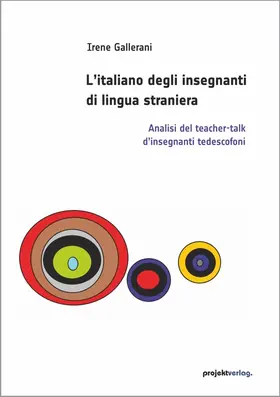 Irene Gallerani

L'italiano degli insegnanti di lingua straniera

Analisi del teacher-talk d'insegnanti tedescofoni

projektverlag.